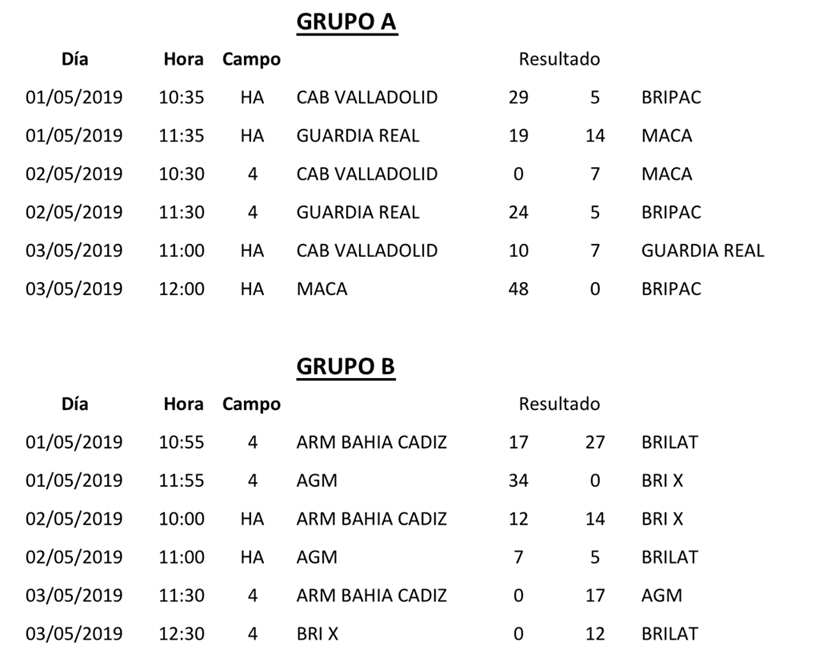 GRUPO A

| Día | Hora | Campo | | Resultado | | |
|---|---|---|---|---|---|---|
| 01/05/2019 | 10:35 | HA | CAB VALLADOLID | 29 | 5 | BRIPAC |
| 01/05/2019 | 11:35 | HA | GUARDIA REAL | 19 | 14 | MACA |
| 02/05/2019 | 10:30 | 4 | CAB VALLADOLID | 0 | 7 | MACA |
| 02/05/2019 | 11:30 | 4 | GUARDIA REAL | 24 | 5 | BRIPAC |
| 03/05/2019 | 11:00 | HA | CAB VALLADOLID | 10 | 7 | GUARDIA REAL |
| 03/05/2019 | 12:00 | HA | MACA | 48 | 0 | BRIPAC |

GRUPO B

| Día | Hora | Campo | | Resultado | | |
|---|---|---|---|---|---|---|
| 01/05/2019 | 10:55 | 4 | ARM BAHIA CADIZ | 17 | 27 | BRILAT |
| 01/05/2019 | 11:55 | 4 | AGM | 34 | 0 | BRI X |
| 02/05/2019 | 10:00 | HA | ARM BAHIA CADIZ | 12 | 14 | BRI X |
| 02/05/2019 | 11:00 | HA | AGM | 7 | 5 | BRILAT |
| 03/05/2019 | 11:30 | 4 | ARM BAHIA CADIZ | 0 | 17 | AGM |
| 03/05/2019 | 12:30 | 4 | BRI X | 0 | 12 | BRILAT |